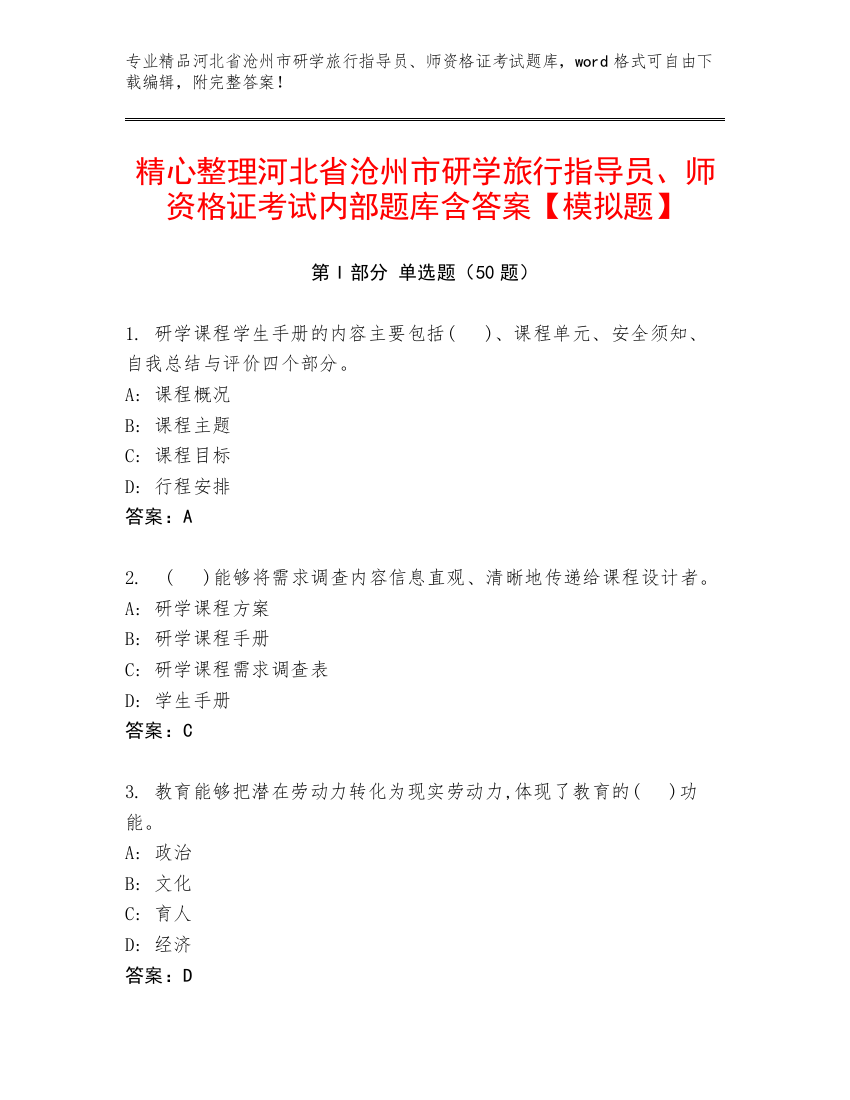 专业精品河北省沧州市研学旅行指导员、师资格证考试题库，word 格式可自由下载编辑，附完整答案！

精心整理河北省沧州市研学旅行指导员、师资格证考试内部题库含答案【模拟题】

第 I 部分 单选题（50 题）

1. 研学课程学生手册的内容主要包括(　　)、课程单元、安全须知、自我总结与评价四个部分。
A: 课程概况
B: 课程主题
C: 课程目标
D: 行程安排
答案：A

2. （　　)能够将需求调查内容信息直观、清晰地传递给课程设计者。
A: 研学课程方案
B: 研学课程手册
C: 研学课程需求调查表
D: 学生手册
答案：C

3. 教育能够把潜在劳动力转化为现实劳动力,体现了教育的(　　)功能。
A: 政治
B: 文化
C: 育人
D: 经济
答案：D